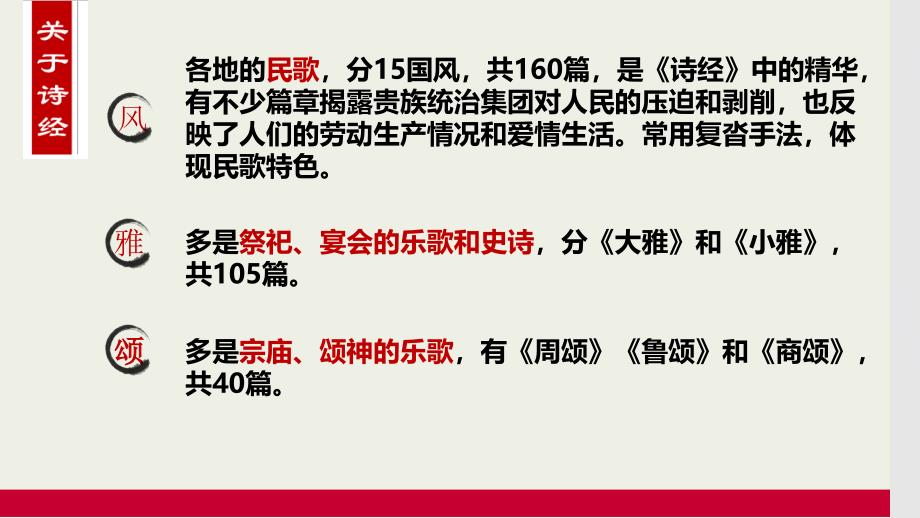 关于诗经

风

各地的民歌，分15国风，共160篇，是《诗经》中的精华，有不少篇章揭露贵族统治集团对人民的压迫和剥削，也反映了人们的劳动生产情况和爱情生活。常用复沓手法，体现民歌特色。

雅

多是祭祀、宴会的乐歌和史诗，分《大雅》和《小雅》，共105篇。

颂

多是宗庙、颂神的乐歌，有《周颂》《鲁颂》和《商颂》，共40篇。